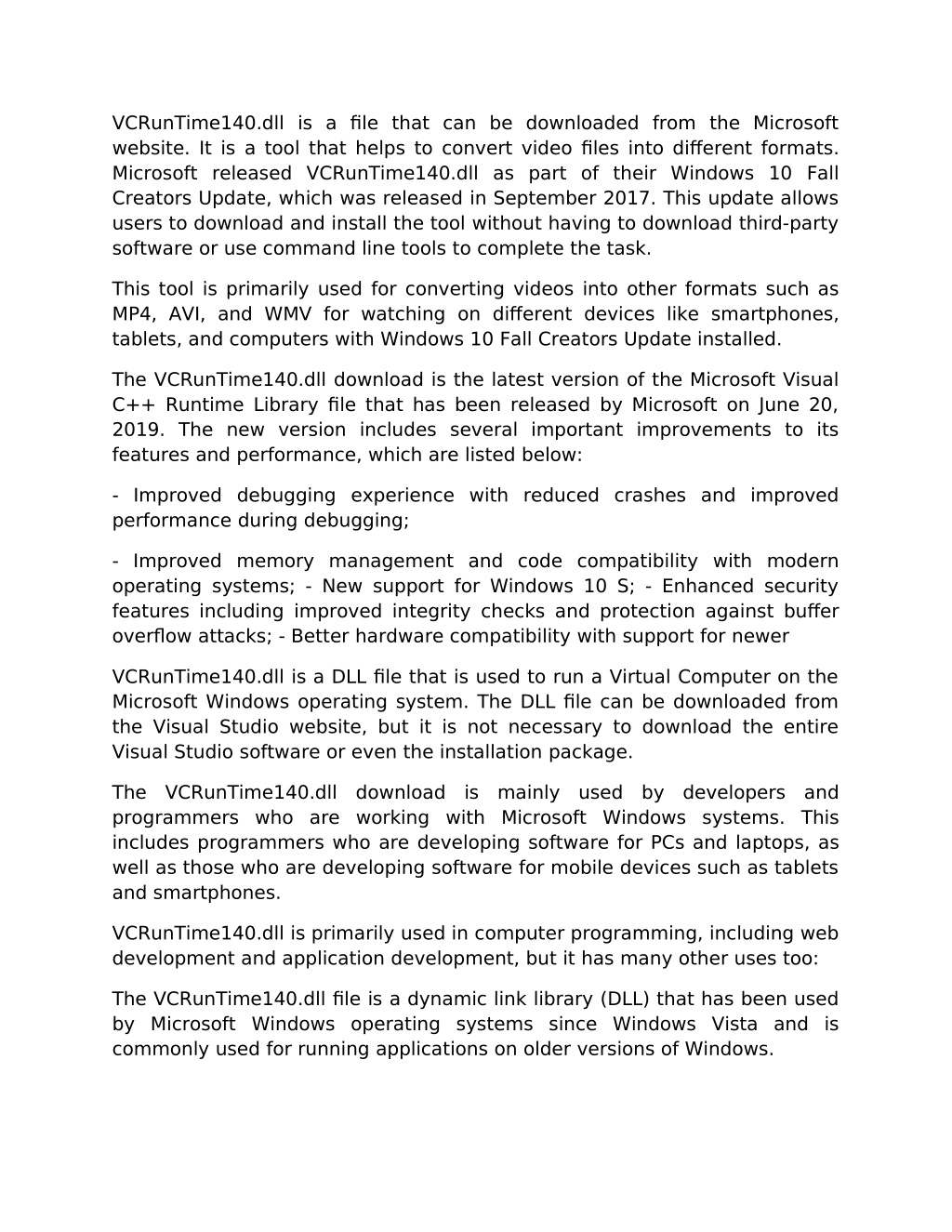 VCRunTime140.dll is a file that can be downloaded from the Microsoft website. It is a tool that helps to convert video files into different formats. Microsoft released VCRunTime140.dll as part of their Windows 10 Fall Creators Update, which was released in September 2017. This update allows users to download and install the tool without having to download third-party software or use command line tools to complete the task.

This tool is primarily used for converting videos into other formats such as MP4, AVI, and WMV for watching on different devices like smartphones, tablets, and computers with Windows 10 Fall Creators Update installed.

The VCRunTime140.dll download is the latest version of the Microsoft Visual C++ Runtime Library file that has been released by Microsoft on June 20, 2019. The new version includes several important improvements to its features and performance, which are listed below:

- Improved debugging experience with reduced crashes and improved performance during debugging;

- Improved memory management and code compatibility with modern operating systems; - New support for Windows 10 S; - Enhanced security features including improved integrity checks and protection against buffer overflow attacks; - Better hardware compatibility with support for newer

VCRunTime140.dll is a DLL file that is used to run a Virtual Computer on the Microsoft Windows operating system. The DLL file can be downloaded from the Visual Studio website, but it is not necessary to download the entire Visual Studio software or even the installation package.

The VCRunTime140.dll download is mainly used by developers and programmers who are working with Microsoft Windows systems. This includes programmers who are developing software for PCs and laptops, as well as those who are developing software for mobile devices such as tablets and smartphones.

VCRunTime140.dll is primarily used in computer programming, including web development and application development, but it has many other uses too:

The VCRunTime140.dll file is a dynamic link library (DLL) that has been used by Microsoft Windows operating systems since Windows Vista and is commonly used for running applications on older versions of Windows.